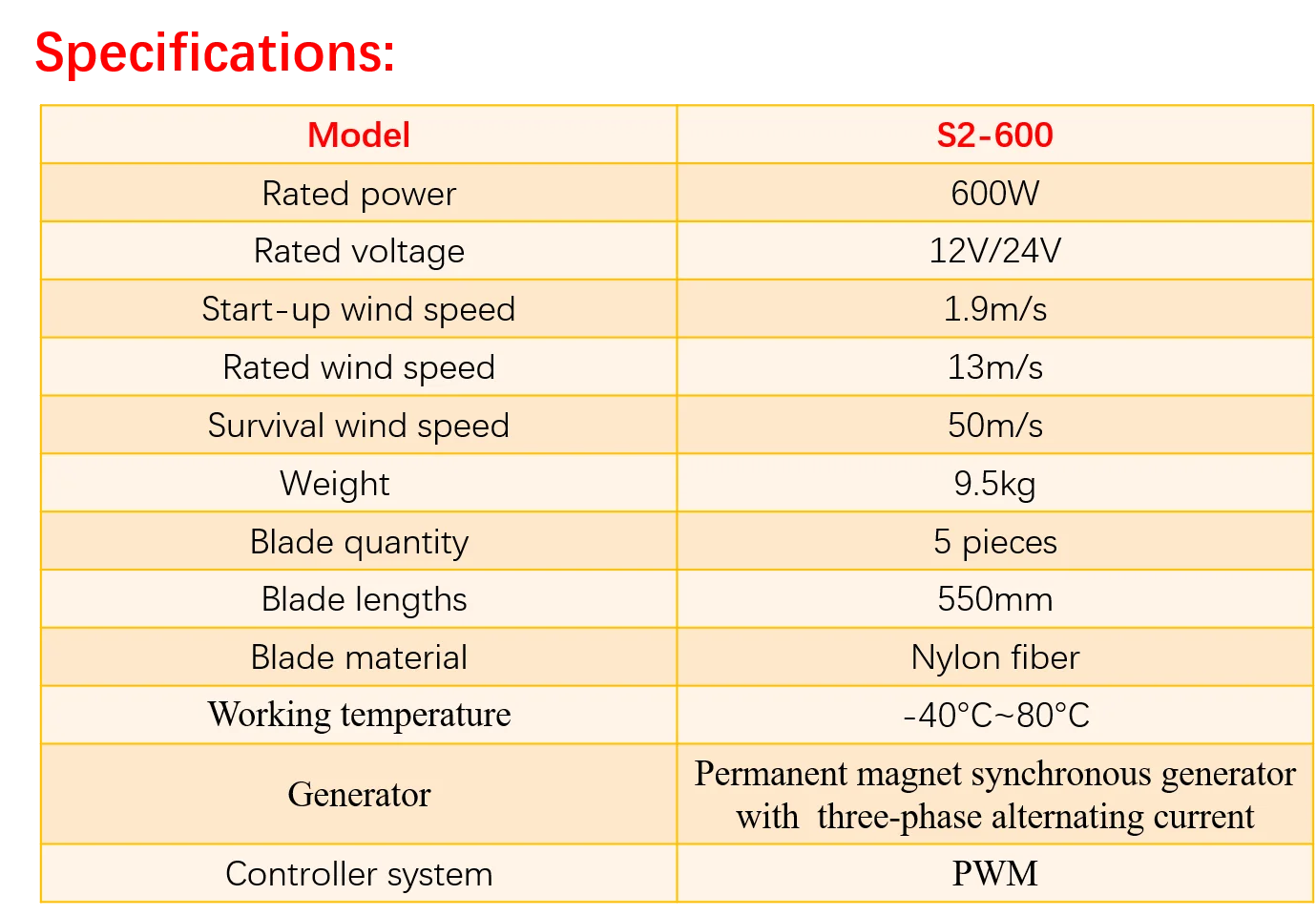 Specifications:

| Model | S2-600 |
|---|---|
| Rated power | 600W |
| Rated voltage | 12V/24V |
| Start-up wind speed | 1.9m/s |
| Rated wind speed | 13m/s |
| Survival wind speed | 50m/s |
| Weight | 9.5kg |
| Blade quantity | 5 pieces |
| Blade lengths | 550mm |
| Blade material | Nylon fiber |
| Working temperature | -40°C~80°C |
| Generator | Permanent magnet synchronous generator with three-phase alternating current |
| Controller system | PWM |